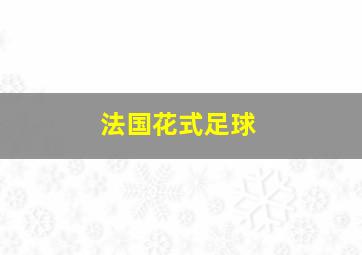 法国花式足球